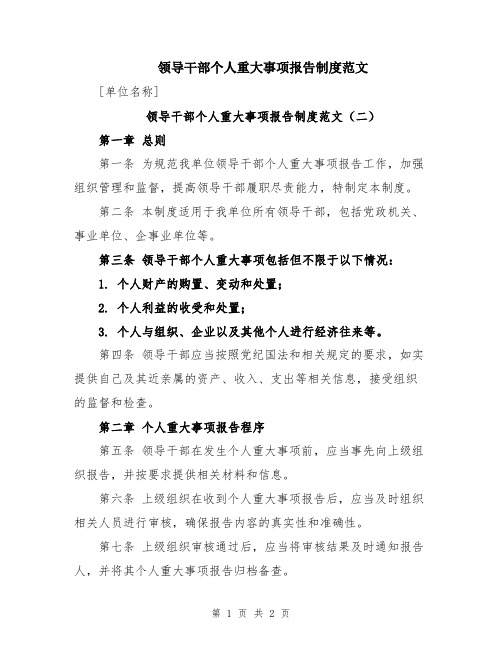 领导干部个人重大事项报告制度范文

[单位名称]

领导干部个人重大事项报告制度范文（二）

第一章 总则

第一条 为规范我单位领导干部个人重大事项报告工作，加强组织管理和监督，提高领导干部履职尽责能力，特制定本制度。

第二条 本制度适用于我单位所有领导干部，包括党政机关、事业单位、企事业单位等。

第三条 领导干部个人重大事项包括但不限于以下情况：

1. 个人财产的购置、变动和处置；

2. 个人利益的收受和处置；

3. 个人与组织、企业以及其他个人进行经济往来等。

第四条 领导干部应当按照党纪国法和相关规定的要求，如实提供自己及其近亲属的资产、收入、支出等相关信息，接受组织的监督和检查。

第二章 个人重大事项报告程序

第五条 领导干部在发生个人重大事项前，应当事先向上级组织报告，并按要求提供相关材料和信息。

第六条 上级组织在收到个人重大事项报告后，应当及时组织相关人员进行审核，确保报告内容的真实性和准确性。

第七条 上级组织审核通过后，应当将审核结果及时通知报告人，并将其个人重大事项报告归档备查。

第 1 页 共 2 页